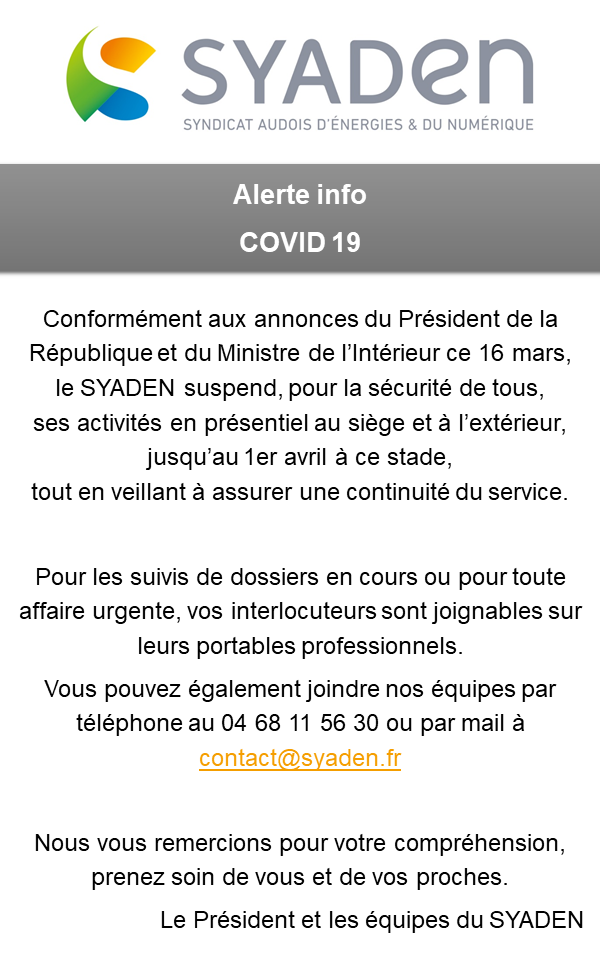 SYADEN
SYNDICAT AUDOIS D'ÉNERGIES & DU NUMÉRIQUE

Alerte info
COVID 19

Conformément aux annonces du Président de la République et du Ministre de l'Intérieur ce 16 mars, le SYADEN suspend, pour la sécurité de tous, ses activités en présentiel au siège et à l'extérieur, jusqu'au 1er avril à ce stade, tout en veillant à assurer une continuité du service.

Pour les suivis de dossiers en cours ou pour toute affaire urgente, vos interlocuteurs sont joignables sur leurs portables professionnels.

Vous pouvez également joindre nos équipes par téléphone au 04 68 11 56 30 ou par mail à contact@syaden.fr

Nous vous remercions pour votre compréhension, prenez soin de vous et de vos proches.

Le Président et les équipes du SYADEN